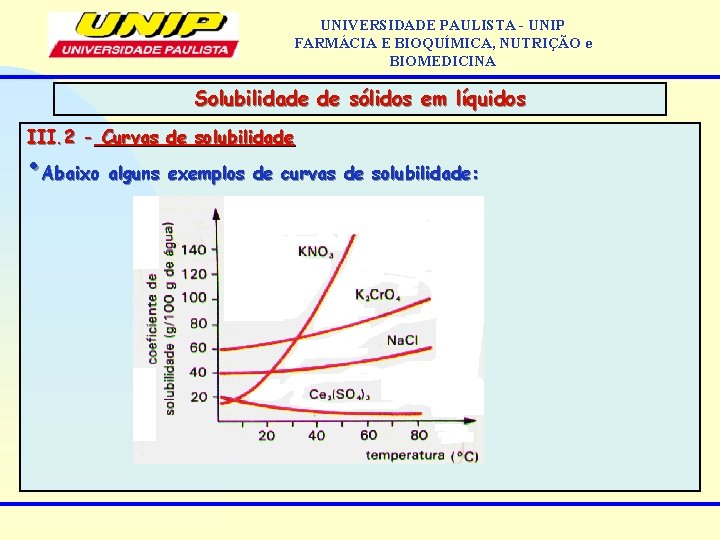 UNIP
UNIVERSIDADE PAULISTA

UNIVERSIDADE PAULISTA - UNIP
FARMÁCIA E BIOQUÍMICA, NUTRIÇÃO e BIOMEDICINA

Solubilidade de sólidos em líquidos

III.2 - Curvas de solubilidade

• Abaixo alguns exemplos de curvas de solubilidade:

coeficiente de solubilidade (g/100 g de água)
140
120
100
80
60
40
20
$KNO_3$
$K_2CrO_4$
NaCl
$Ce_2(SO_4)_3$
20
40
60
80
temperatura (°C)